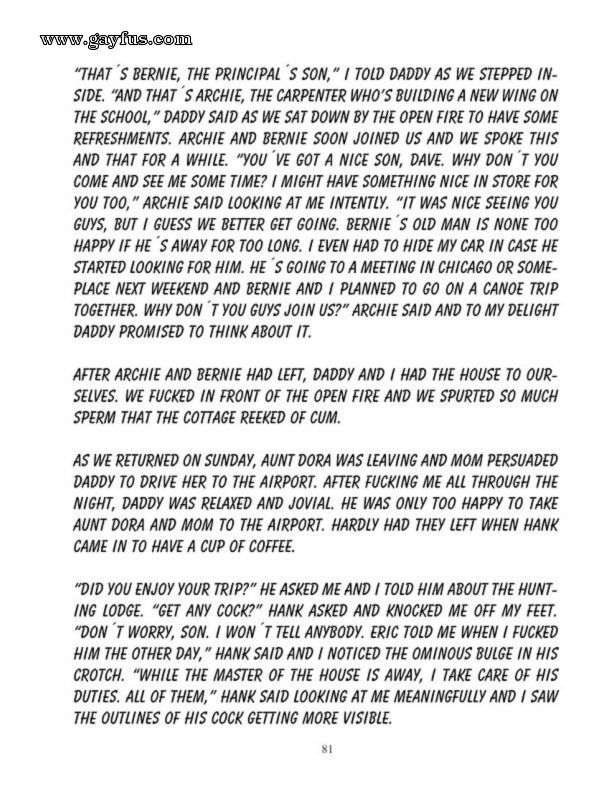 www.gayfus.com

"THAT´S BERNIE, THE PRINCIPAL´S SON," I TOLD DADDY AS WE STEPPED INSIDE. "AND THAT´S ARCHIE, THE CARPENTER WHO'S BUILDING A NEW WING ON THE SCHOOL," DADDY SAID AS WE SAT DOWN BY THE OPEN FIRE TO HAVE SOME REFRESHMENTS. ARCHIE AND BERNIE SOON JOINED US AND WE SPOKE THIS AND THAT FOR A WHILE. "YOU´VE GOT A NICE SON, DAVE. WHY DON´T YOU COME AND SEE ME SOME TIME? I MIGHT HAVE SOMETHING NICE IN STORE FOR YOU TOO," ARCHIE SAID LOOKING AT ME INTENTLY. "IT WAS NICE SEEING YOU GUYS, BUT I GUESS WE BETTER GET GOING. BERNIE´S OLD MAN IS NONE TOO HAPPY IF HE´S AWAY FOR TOO LONG. I EVEN HAD TO HIDE MY CAR IN CASE HE STARTED LOOKING FOR HIM. HE´S GOING TO A MEETING IN CHICAGO OR SOMEPLACE NEXT WEEKEND AND BERNIE AND I PLANNED TO GO ON A CANOE TRIP TOGETHER. WHY DON´T YOU GUYS JOIN US?" ARCHIE SAID AND TO MY DELIGHT DADDY PROMISED TO THINK ABOUT IT.

AFTER ARCHIE AND BERNIE HAD LEFT, DADDY AND I HAD THE HOUSE TO OURSELVES. WE FUCKED IN FRONT OF THE OPEN FIRE AND WE SPURTED SO MUCH SPERM THAT THE COTTAGE REEKED OF CUM.

AS WE RETURNED ON SUNDAY, AUNT DORA WAS LEAVING AND MOM PERSUADED DADDY TO DRIVE HER TO THE AIRPORT. AFTER FUCKING ME ALL THROUGH THE NIGHT, DADDY WAS RELAXED AND JOVIAL. HE WAS ONLY TOO HAPPY TO TAKE AUNT DORA AND MOM TO THE AIRPORT. HARDLY HAD THEY LEFT WHEN HANK CAME IN TO HAVE A CUP OF COFFEE.

"DID YOU ENJOY YOUR TRIP?" HE ASKED ME AND I TOLD HIM ABOUT THE HUNTING LODGE. "GET ANY COCK?" HANK ASKED AND KNOCKED ME OFF MY FEET. "DON´T WORRY, SON. I WON´T TELL ANYBODY. ERIC TOLD ME WHEN I FUCKED HIM THE OTHER DAY," HANK SAID AND I NOTICED THE OMINOUS BULGE IN HIS CROTCH. "WHILE THE MASTER OF THE HOUSE IS AWAY, I TAKE CARE OF HIS DUTIES. ALL OF THEM," HANK SAID LOOKING AT ME MEANINGFULLY AND I SAW THE OUTLINES OF HIS COCK GETTING MORE VISIBLE.

81